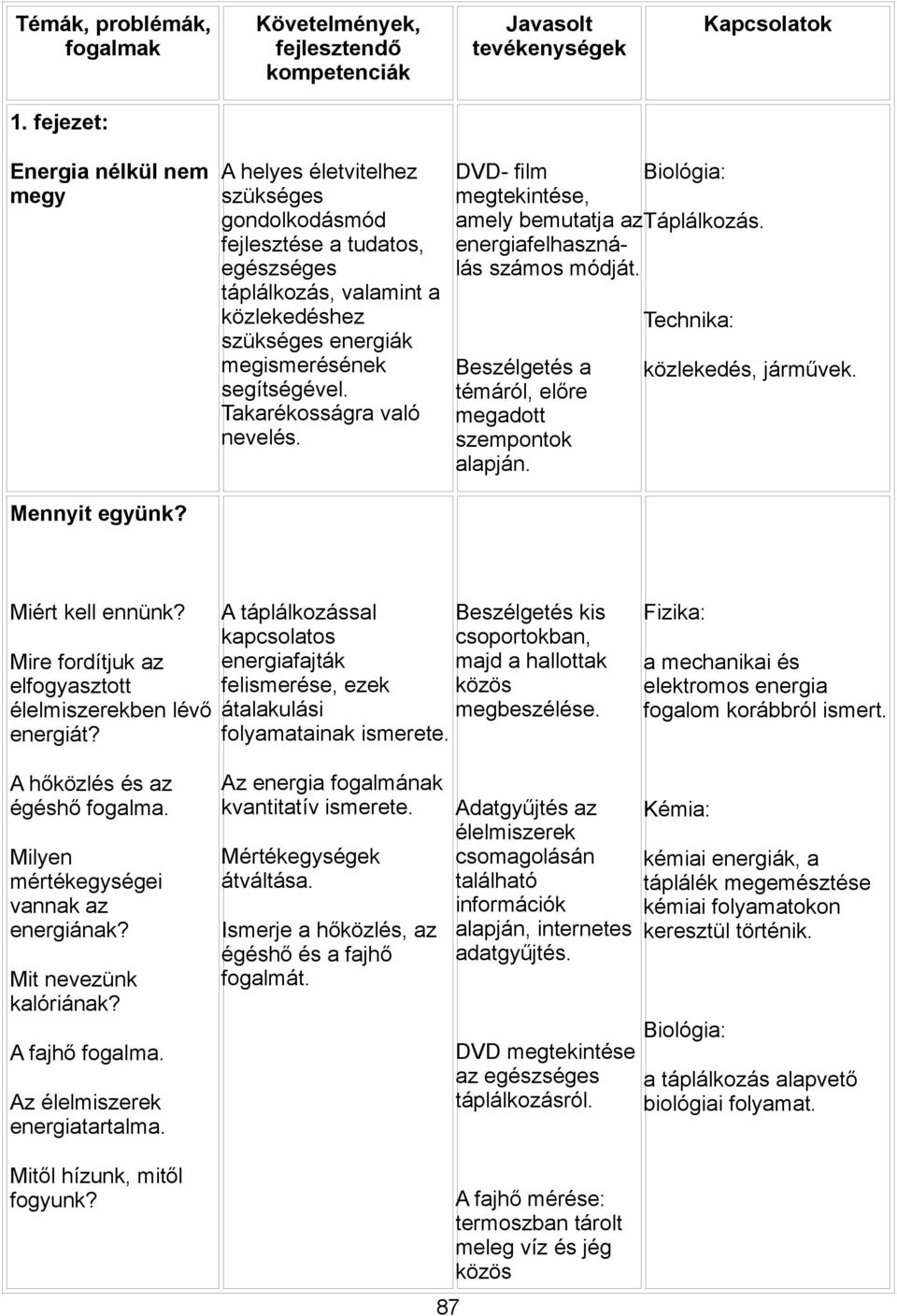 | Témák, problémák, fogalmak | Követelmények, fejlesztendő kompetenciák | Javasolt tevékenységek | Kapcsolatok |
|---|---|---|---|
| 1. fejezet: | | | |
| Energia nélkül nem megy | A helyes életvitelhez szükséges gondolkodásmód fejlesztése a tudatos, egészséges táplálkozás, valamint a közlekedéshez szükséges energiák megismerésének segítségével. Takarékosságra való nevelés. | DVD- film megtekintése, amely bemutatja az energiafelhasználás számos módját. Beszélgetés a témáról, előre megadott szempontok alapján. | Biológia: Táplálkozás. Technika: közlekedés, járművek. |
| Mennyit együnk? | | | |
| Miért kell ennünk? Mire fordítjuk az elfogyasztott élelmiszerekben lévő energiát? A hőközlés és az égéshő fogalma. Milyen mértékegységei vannak az energiának? Mit nevezünk kalóriának? A fajhő fogalma. Az élelmiszerek energiatartalma. Mitől hízunk, mitől fogyunk? | A táplálkozással kapcsolatos energiafajták felismerése, ezek átalakulási folyamatainak ismerete. Az energia fogalmának kvantitatív ismerete. Mértékegységek átváltása. Ismerje a hőközlés, az égéshő és a fajhő fogalmát. | Beszélgetés kis csoportokban, majd a hallottak közös megbeszélése. Adatgyűjtés az élelmiszerek csomagolásán található információk alapján, internetes adatgyűjtés. DVD megtekintése az egészséges táplálkozásról. A fajhő mérése: termoszban tárolt meleg víz és jég közös | Fizika: a mechanikai és elektromos energia fogalom korábbról ismert. Kémia: kémiai energiák, a táplálék megemésztése kémiai folyamatokon keresztül történik. Biológia: a táplálkozás alapvető biológiai folyamat. |

87